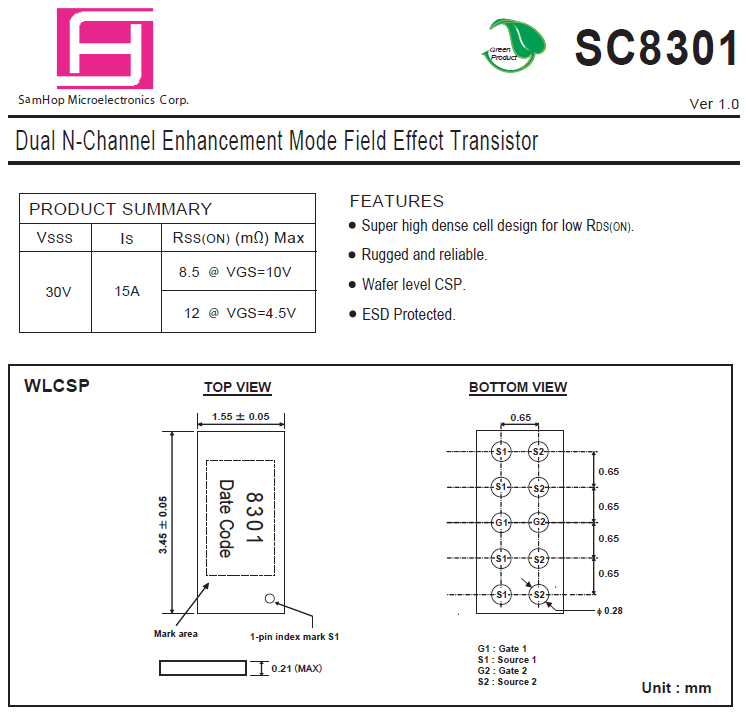 SamHop Microelectronics Corp.

Green Product

SC8301

Ver 1.0

Dual N-Channel Enhancement Mode Field Effect Transistor

| PRODUCT SUMMARY | | |
|---|---|---|
| Vsss | Is | Rss(ON) (mΩ) Max |
| 30V | 15A | 8.5 @ VGS=10V |
| | | 12 @ VGS=4.5V |

FEATURES
● Super high dense cell design for low RDS(ON).
● Rugged and reliable.
● Wafer level CSP.
● ESD Protected.

WLCSP

TOP VIEW

1.55 ± 0.05

3.45 ± 0.05

8301
Date Code

Mark area

1-pin index mark S1

0.21 (MAX)

BOTTOM VIEW

0.65

S1 S2
S1 S2
G1 G2
S1 S2
S1 S2

0.65
0.65
0.65
0.65

ϕ 0.28

G1 : Gate 1
S1 : Source 1
G2 : Gate 2
S2 : Source 2

Unit : mm